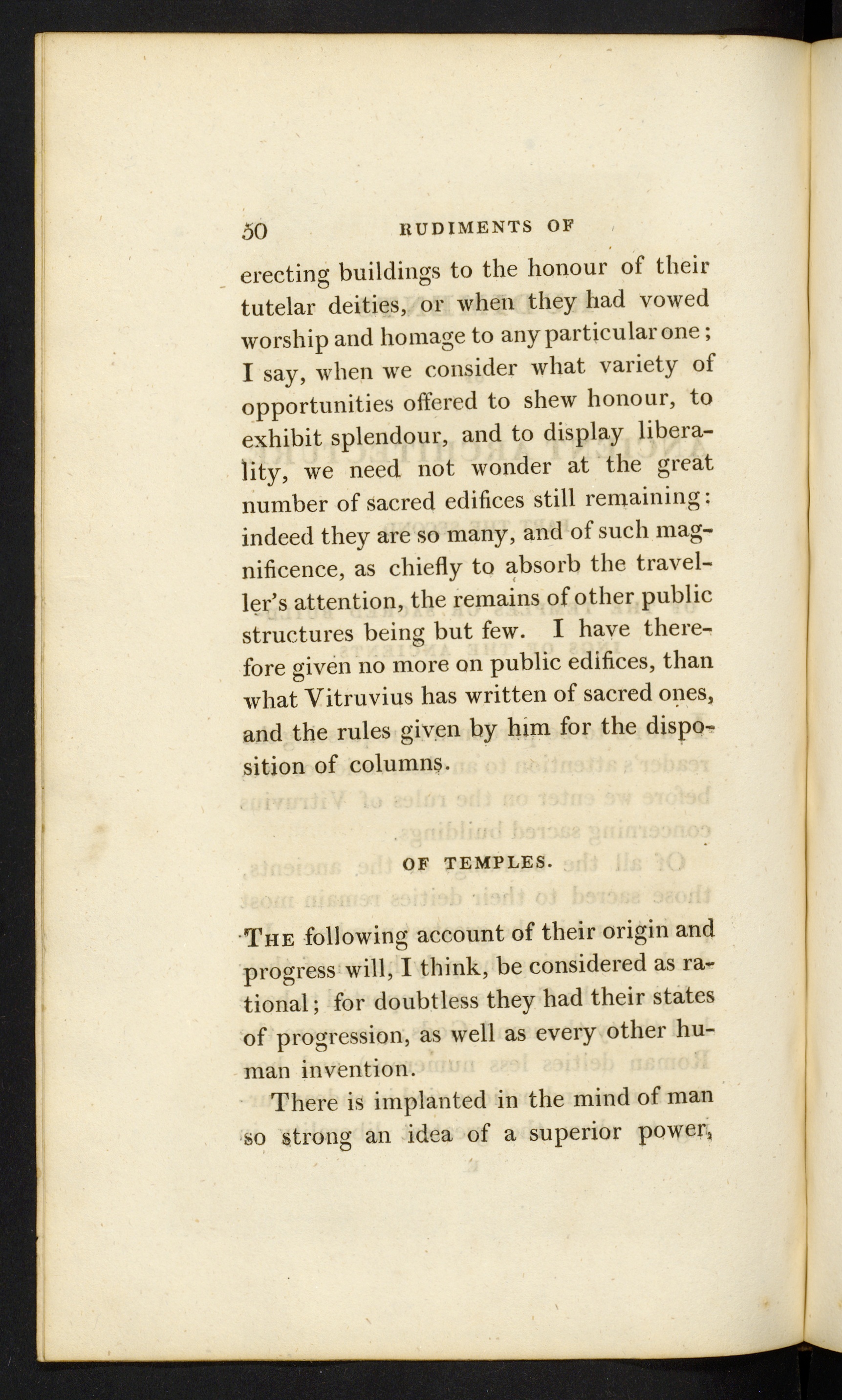 50 RUDIMENTS OF

erecting buildings to the honour of their tutelar deities, or when they had vowed worship and homage to any particular one; I say, when we consider what variety of opportunities offered to shew honour, to exhibit splendour, and to display liberality, we need not wonder at the great number of sacred edifices still remaining: indeed they are so many, and of such magnificence, as chiefly to absorb the traveller's attention, the remains of other public structures being but few. I have therefore given no more on public edifices, than what Vitruvius has written of sacred ones, and the rules given by him for the disposition of columns.

OF TEMPLES.

The following account of their origin and progress will, I think, be considered as rational; for doubtless they had their states of progression, as well as every other human invention.

There is implanted in the mind of man so strong an idea of a superior power,